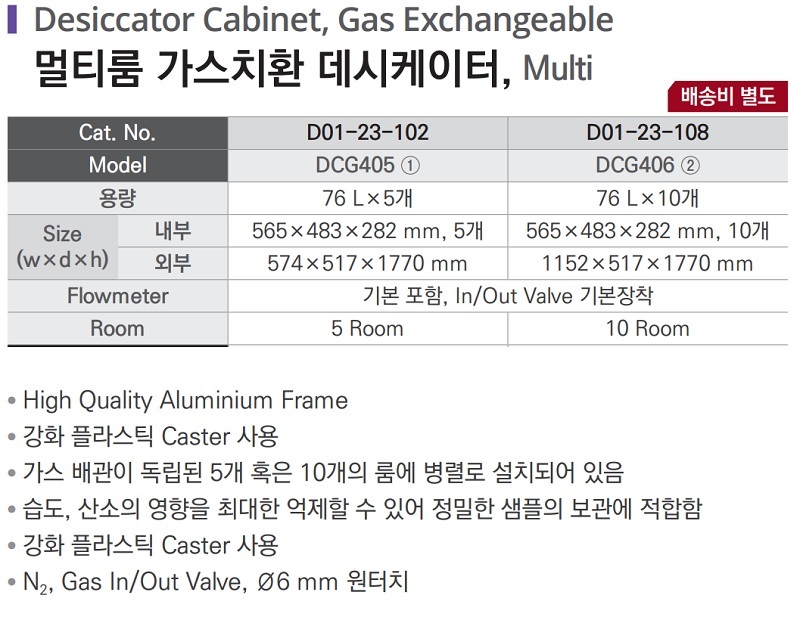 Desiccator Cabinet, Gas Exchangeable

멀티룸 가스치환 데시케이터, Multi

배송비 별도

| Cat. No. | | D01-23-102 | D01-23-108 |
|---|---|---|---|
| Model | | DCG405 ① | DCG406 ② |
| 용량 | | 76 L×5개 | 76 L×10개 |
| Size (w×d×h) | 내부 | 565×483×282 mm, 5개 | 565×483×282 mm, 10개 |
| | 외부 | 574×517×1770 mm | 1152×517×1770 mm |
| Flowmeter | | 기본 포함, In/Out Valve 기본장착 | |
| Room | | 5 Room | 10 Room |

• High Quality Aluminium Frame
• 강화 플라스틱 Caster 사용
• 가스 배관이 독립된 5개 혹은 10개의 룸에 병렬로 설치되어 있음
• 습도, 산소의 영향을 최대한 억제할 수 있어 정밀한 샘플의 보관에 적합함
• 강화 플라스틱 Caster 사용
• $N_2$, Gas In/Out Valve, Ø6 mm 원터치